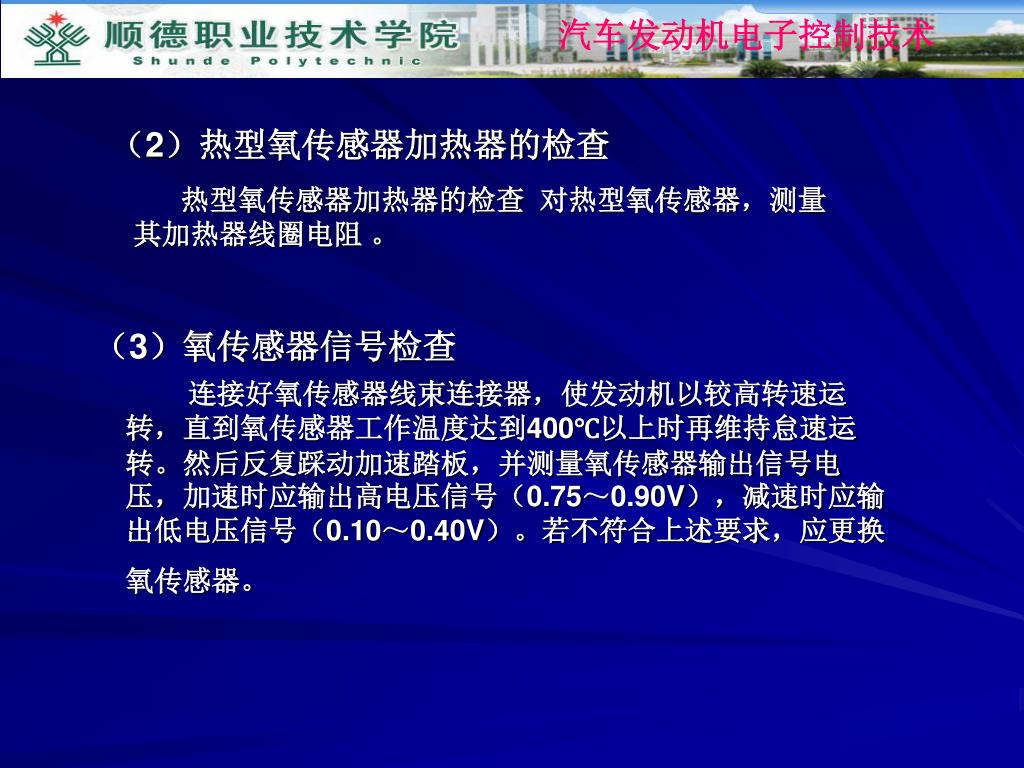 顺德职业技术学院
Shunde Polytechnic

汽车发动机电子控制技术

（2）热型氧传感器加热器的检查

热型氧传感器加热器的检查 对热型氧传感器，测量其加热器线圈电阻 。

（3）氧传感器信号检查

连接好氧传感器线束连接器，使发动机以较高转速运转，直到氧传感器工作温度达到400℃以上时再维持怠速运转。然后反复踩动加速踏板，并测量氧传感器输出信号电压，加速时应输出高电压信号（0.75～0.90V），减速时应输出低电压信号（0.10～0.40V）。若不符合上述要求，应更换

氧传感器。